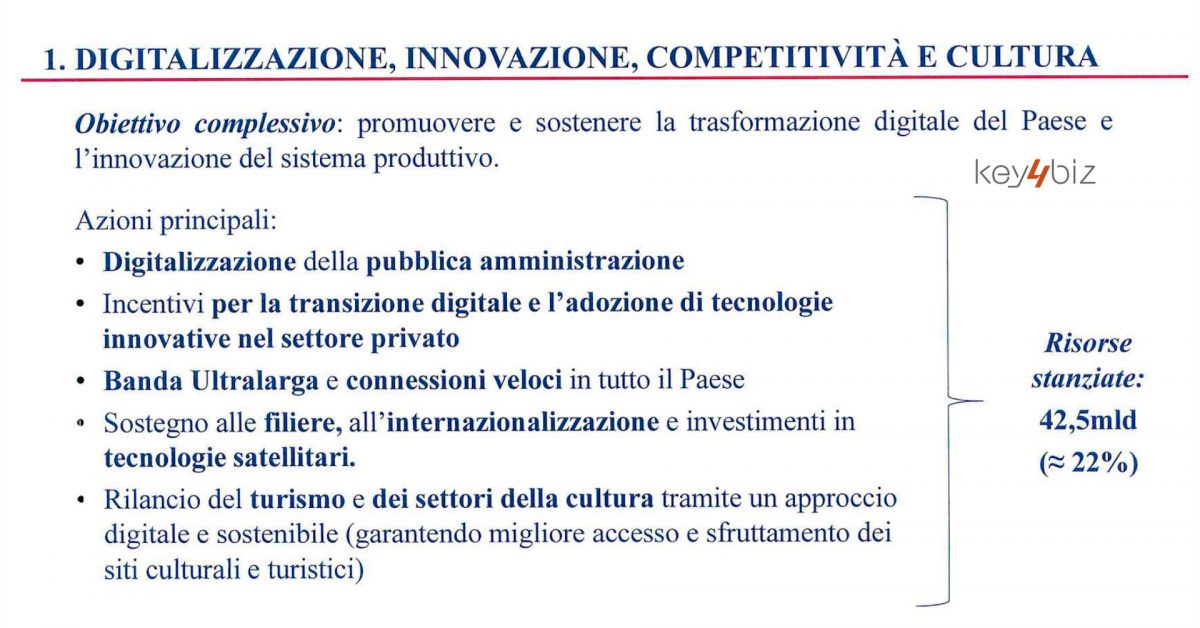 1. DIGITALIZZAZIONE, INNOVAZIONE, COMPETITIVITÀ E CULTURA

Obiettivo complessivo: promuovere e sostenere la trasformazione digitale del Paese e l'innovazione del sistema produttivo.

key4biz

Azioni principali:

• Digitalizzazione della pubblica amministrazione
• Incentivi per la transizione digitale e l'adozione di tecnologie innovative nel settore privato
• Banda Ultralarga e connessioni veloci in tutto il Paese
• Sostegno alle filiere, all'internazionalizzazione e investimenti in tecnologie satellitari.
• Rilancio del turismo e dei settori della cultura tramite un approccio digitale e sostenibile (garantendo migliore accesso e sfruttamento dei siti culturali e turistici)

Risorse stanziate:
42,5mld
($\approx$ 22%)